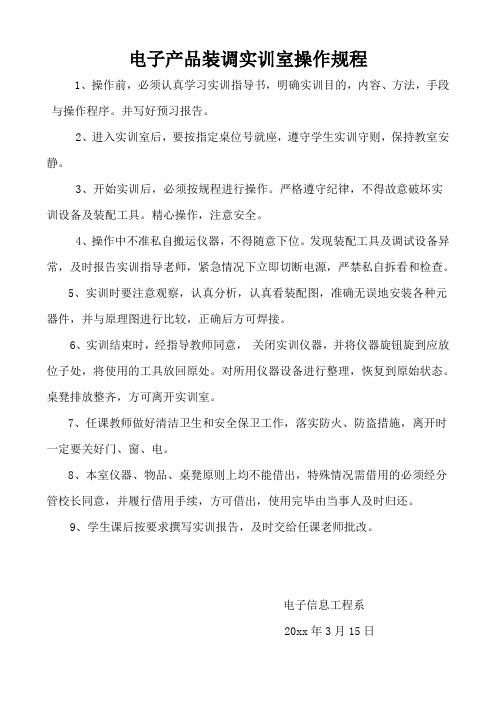 电子产品装调实训室操作规程

1、操作前，必须认真学习实训指导书，明确实训目的，内容、方法，手段与操作程序。并写好预习报告。

2、进入实训室后，要按指定桌位号就座，遵守学生实训守则，保持教室安静。

3、开始实训后，必须按规程进行操作。严格遵守纪律，不得故意破坏实训设备及装配工具。精心操作，注意安全。

4、操作中不准私自搬运仪器，不得随意下位。发现装配工具及调试设备异常，及时报告实训指导老师，紧急情况下立即切断电源，严禁私自拆看和检查。

5、实训时要注意观察，认真分析，认真看装配图，准确无误地安装各种元器件，并与原理图进行比较，正确后方可焊接。

6、实训结束时，经指导教师同意， 关闭实训仪器，并将仪器旋钮旋到应放位子处，将使用的工具放回原处。对所用仪器设备进行整理，恢复到原始状态。桌凳排放整齐，方可离开实训室。

7、任课教师做好清洁卫生和安全保卫工作，落实防火、防盗措施，离开时一定要关好门、窗、电。

8、本室仪器、物品、桌凳原则上均不能借出，特殊情况需借用的必须经分管校长同意，并履行借用手续，方可借出，使用完毕由当事人及时归还。

9、学生课后按要求撰写实训报告，及时交给任课老师批改。

电子信息工程系

20xx 年 3 月 15 日